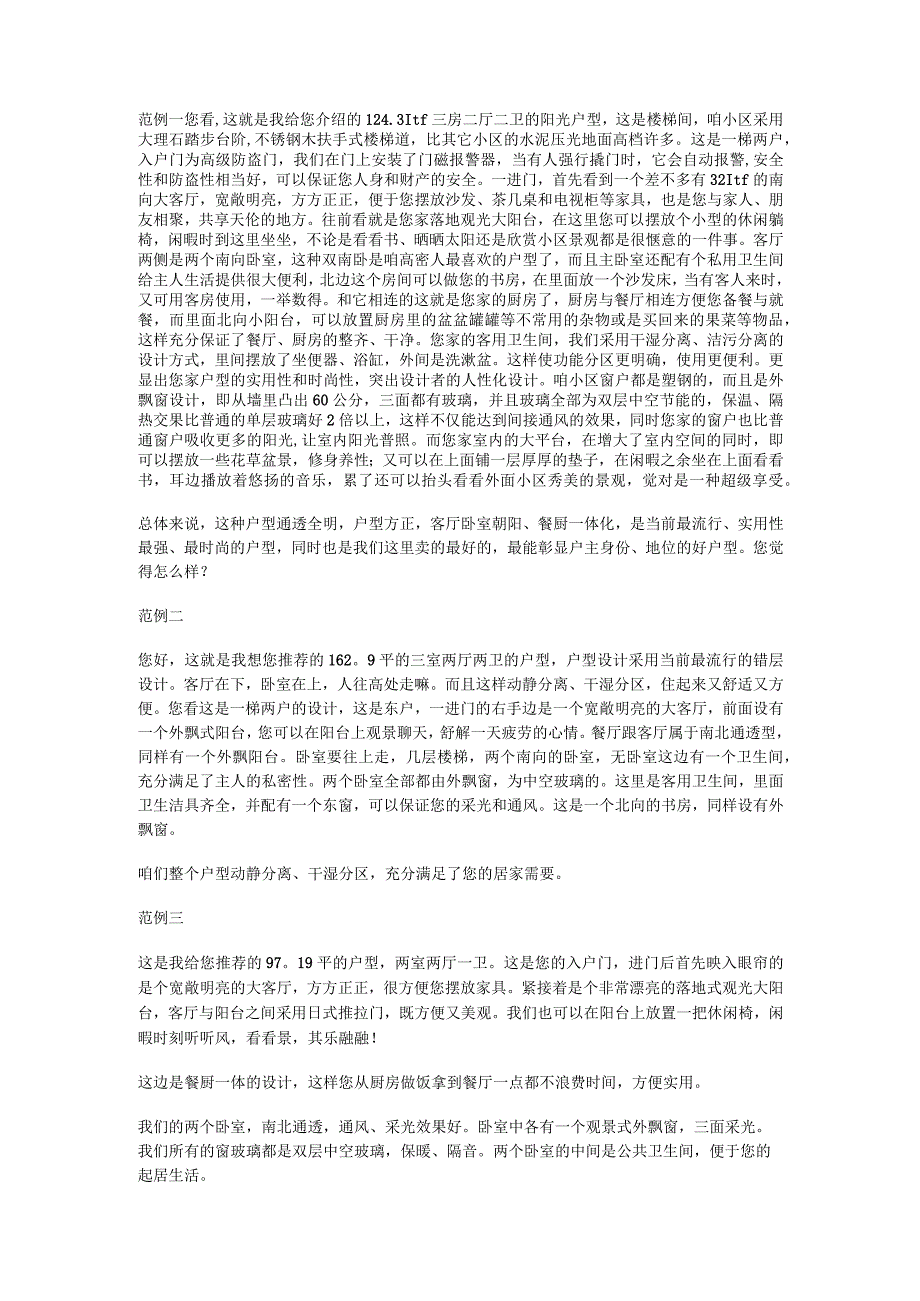 范例一您看,这就是我给您介绍的124.3Itf三房二厅二卫的阳光户型，这是楼梯间，咱小区采用大理石踏步台阶,不锈钢木扶手式楼梯道，比其它小区的水泥压光地面高档许多。这是一梯两户，入户门为高级防盗门，我们在门上安装了门磁报警器，当有人强行撬门时，它会自动报警,安全性和防盗性相当好，可以保证您人身和财产的安全。一进门，首先看到一个差不多有32Itf的南向大客厅，宽敞明亮，方方正正，便于您摆放沙发、茶几桌和电视柜等家具，也是您与家人、朋友相聚，共享天伦的地方。往前看就是您家落地观光大阳台，在这里您可以摆放个小型的休闲躺椅，闲暇时到这里坐坐，不论是看看书、晒晒太阳还是欣赏小区景观都是很惬意的一件事。客厅两侧是两个南向卧室，这种双南卧是咱高密人最喜欢的户型了，而且主卧室还配有个私用卫生间给主人生活提供很大便利，北边这个房间可以做您的书房，在里面放一个沙发床，当有客人来时，又可用客房使用，一举数得。和它相连的这就是您家的厨房了，厨房与餐厅相连方便您备餐与就餐，而里面北向小阳台，可以放置厨房里的盆盆罐罐等不常用的杂物或是买回来的果菜等物品，这样充分保证了餐厅、厨房的整齐、干净。您家的客用卫生间，我们采用干湿分离、洁污分离的设计方式，里间摆放了坐便器、浴缸，外间是洗漱盆。这样使功能分区更明确，使用更便利。更显出您家户型的实用性和时尚性，突出设计者的人性化设计。咱小区窗户都是塑钢的，而且是外飘窗设计，即从墙里凸出60公分，三面都有玻璃，并且玻璃全部为双层中空节能的，保温、隔热交果比普通的单层玻璃好2倍以上，这样不仅能达到间接通风的效果，同时您家的窗户也比普通窗户吸收更多的阳光，让室内阳光普照。而您家室内的大平台，在增大了室内空间的同时，即可以摆放一些花草盆景，修身养性；又可以在上面铺一层厚厚的垫子，在闲暇之余坐在上面看看书，耳边播放着悠扬的音乐，累了还可以抬头看看外面小区秀美的景观，觉对是一种超级享受。

总体来说，这种户型通透全明，户型方正，客厅卧室朝阳、餐厨一体化，是当前最流行、实用性最强、最时尚的户型，同时也是我们这里卖的最好的，最能彰显户主身份、地位的好户型。您觉得怎么样？

范例二

您好，这就是我想您推荐的162。9平的三室两厅两卫的户型，户型设计采用当前最流行的错层设计。客厅在下，卧室在上，人往高处走嘛。而且这样动静分离、干湿分区，住起来又舒适又方便。您看这是一梯两户的设计，这是东户，一进门的右手边是一个宽敞明亮的大客厅，前面设有一个外飘式阳台，您可以在阳台上观景聊天，舒解一天疲劳的心情。餐厅跟客厅属于南北通透型，同样有一个外飘阳台。卧室要往上走，几层楼梯，两个南向的卧室，无卧室这边有一个卫生间，充分满足了主人的私密性。两个卧室全部都由外飘窗，为中空玻璃的。这里是客用卫生间，里面卫生洁具齐全，并配有一个东窗，可以保证您的采光和通风。这是一个北向的书房，同样设有外飘窗。

咱们整个户型动静分离、干湿分区，充分满足了您的居家需要。

范例三

这是我给您推荐的97。19平的户型，两室两厅一卫。这是您的入户门，进门后首先映入眼帘的是个宽敞明亮的大客厅，方方正正，很方便您摆放家具。紧接着是个非常漂亮的落地式观光大阳台，客厅与阳台之间采用日式推拉门，既方便又美观。我们也可以在阳台上放置一把休闲椅，闲暇时刻听听风，看看景，其乐融融！

这边是餐厨一体的设计，这样您从厨房做饭拿到餐厅一点都不浪费时间，方便实用。

我们的两个卧室，南北通透，通风、采光效果好。卧室中各有一个观景式外飘窗，三面采光。我们所有的窗玻璃都是双层中空玻璃，保暖、隔音。两个卧室的中间是公共卫生间，便于您的起居生活。